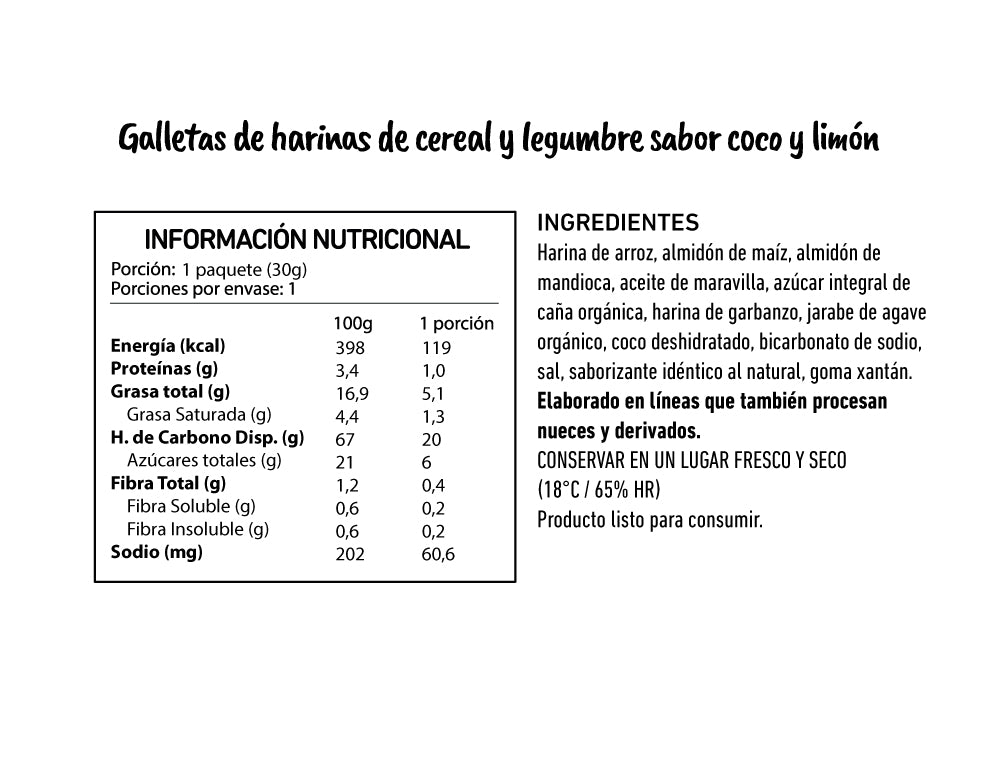 Galletas de harinas de cereal y legumbre sabor coco y limón

INFORMACIÓN NUTRICIONAL

Porción: 1 paquete (30g)
Porciones por envase: 1

| | 100g | 1 porción |
|---|---|---|
| Energía (kcal) | 398 | 119 |
| Proteínas (g) | 3,4 | 1,0 |
| Grasa total (g) | 16,9 | 5,1 |
| Grasa Saturada (g) | 4,4 | 1,3 |
| H. de Carbono Disp. (g) | 67 | 20 |
| Azúcares totales (g) | 21 | 6 |
| Fibra Total (g) | 1,2 | 0,4 |
| Fibra Soluble (g) | 0,6 | 0,2 |
| Fibra Insoluble (g) | 0,6 | 0,2 |
| Sodio (mg) | 202 | 60,6 |

INGREDIENTES
Harina de arroz, almidón de maíz, almidón de mandioca, aceite de maravilla, azúcar integral de caña orgánica, harina de garbanzo, jarabe de agave orgánico, coco deshidratado, bicarbonato de sodio, sal, saborizante idéntico al natural, goma xantán.
Elaborado en líneas que también procesan nueces y derivados.
CONSERVAR EN UN LUGAR FRESCO Y SECO
(18°C / 65% HR)
Producto listo para consumir.